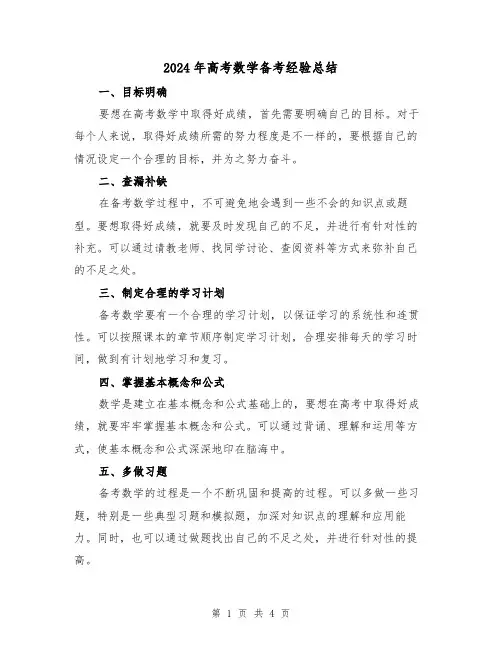 2024年高考数学备考经验总结

一、目标明确

要想在高考数学中取得好成绩，首先需要明确自己的目标。对于每个人来说，取得好成绩所需的努力程度是不一样的，要根据自己的情况设定一个合理的目标，并为之努力奋斗。

二、查漏补缺

在备考数学过程中，不可避免地会遇到一些不会的知识点或题型。要想取得好成绩，就要及时发现自己的不足，并进行有针对性的补充。可以通过请教老师、找同学讨论、查阅资料等方式来弥补自己的不足之处。

三、制定合理的学习计划

备考数学要有一个合理的学习计划，以保证学习的系统性和连贯性。可以按照课本的章节顺序制定学习计划，合理安排每天的学习时间，做到有计划地学习和复习。

四、掌握基本概念和公式

数学是建立在基本概念和公式基础上的，要想在高考中取得好成绩，就要牢牢掌握基本概念和公式。可以通过背诵、理解和运用等方式，使基本概念和公式深深地印在脑海中。

五、多做习题

备考数学的过程是一个不断巩固和提高的过程。可以多做一些习题，特别是一些典型习题和模拟题，加深对知识点的理解和应用能力。同时，也可以通过做题找出自己的不足之处，并进行针对性的提高。

第 1 页 共 4 页